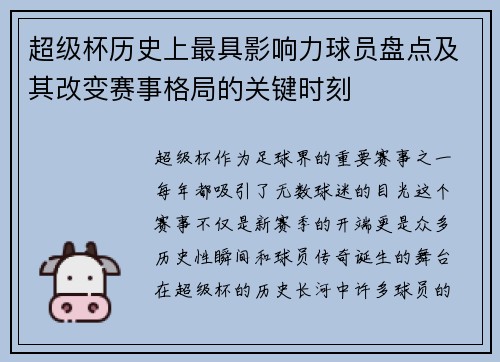 超级杯历史上最具影响力球员盘点及其改变赛事格局的关键时刻

超级杯作为足球界的重要赛事之一每年都吸引了无数球迷的目光这个赛事不仅是新赛季的开端更是众多历史性瞬间和球员传奇诞生的舞台在超级杯的历史长河中许多球员的